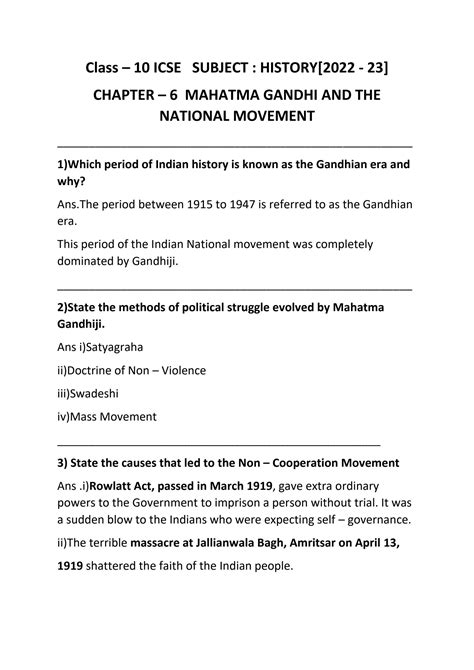 Class – 10 ICSE SUBJECT : HISTORY[2022 - 23]

CHAPTER – 6 MAHATMA GANDHI AND THE NATIONAL MOVEMENT

1)Which period of Indian history is known as the Gandhian era and why?

Ans.The period between 1915 to 1947 is referred to as the Gandhian era.

This period of the Indian National movement was completely dominated by Gandhiji.

2)State the methods of political struggle evolved by Mahatma Gandhiji.

Ans i)Satyagraha

ii)Doctrine of Non – Violence

iii)Swadeshi

iv)Mass Movement

3) State the causes that led to the Non – Cooperation Movement

Ans .i)Rowlatt Act, passed in March 1919, gave extra ordinary powers to the Government to imprison a person without trial. It was a sudden blow to the Indians who were expecting self – governance.

ii)The terrible massacre at Jallianwala Bagh, Amritsar on April 13, 1919 shattered the faith of the Indian people.